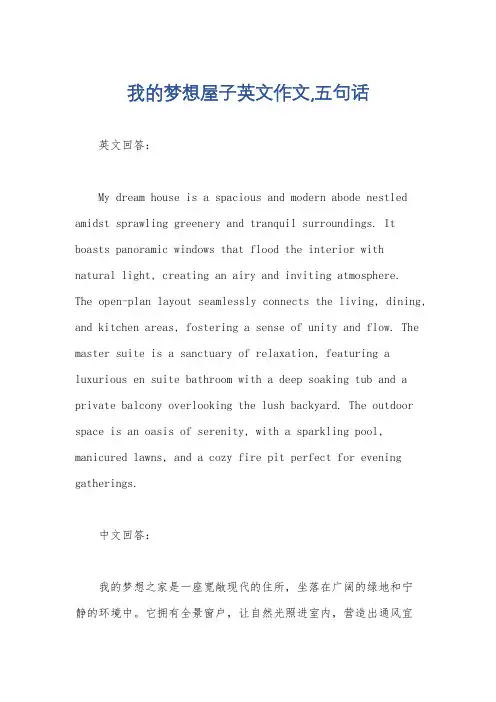 我的梦想屋子英文作文,五句话

英文回答:

My dream house is a spacious and modern abode nestled amidst sprawling greenery and tranquil surroundings. It boasts panoramic windows that flood the interior with natural light, creating an airy and inviting atmosphere. The open-plan layout seamlessly connects the living, dining, and kitchen areas, fostering a sense of unity and flow. The master suite is a sanctuary of relaxation, featuring a luxurious en suite bathroom with a deep soaking tub and a private balcony overlooking the lush backyard. The outdoor space is an oasis of serenity, with a sparkling pool, manicured lawns, and a cozy fire pit perfect for evening gatherings.

中文回答:

我的梦想之家是一座宽敞现代的住所，坐落在广阔的绿地和宁静的环境中。它拥有全景窗户，让自然光照进室内，营造出通风宜